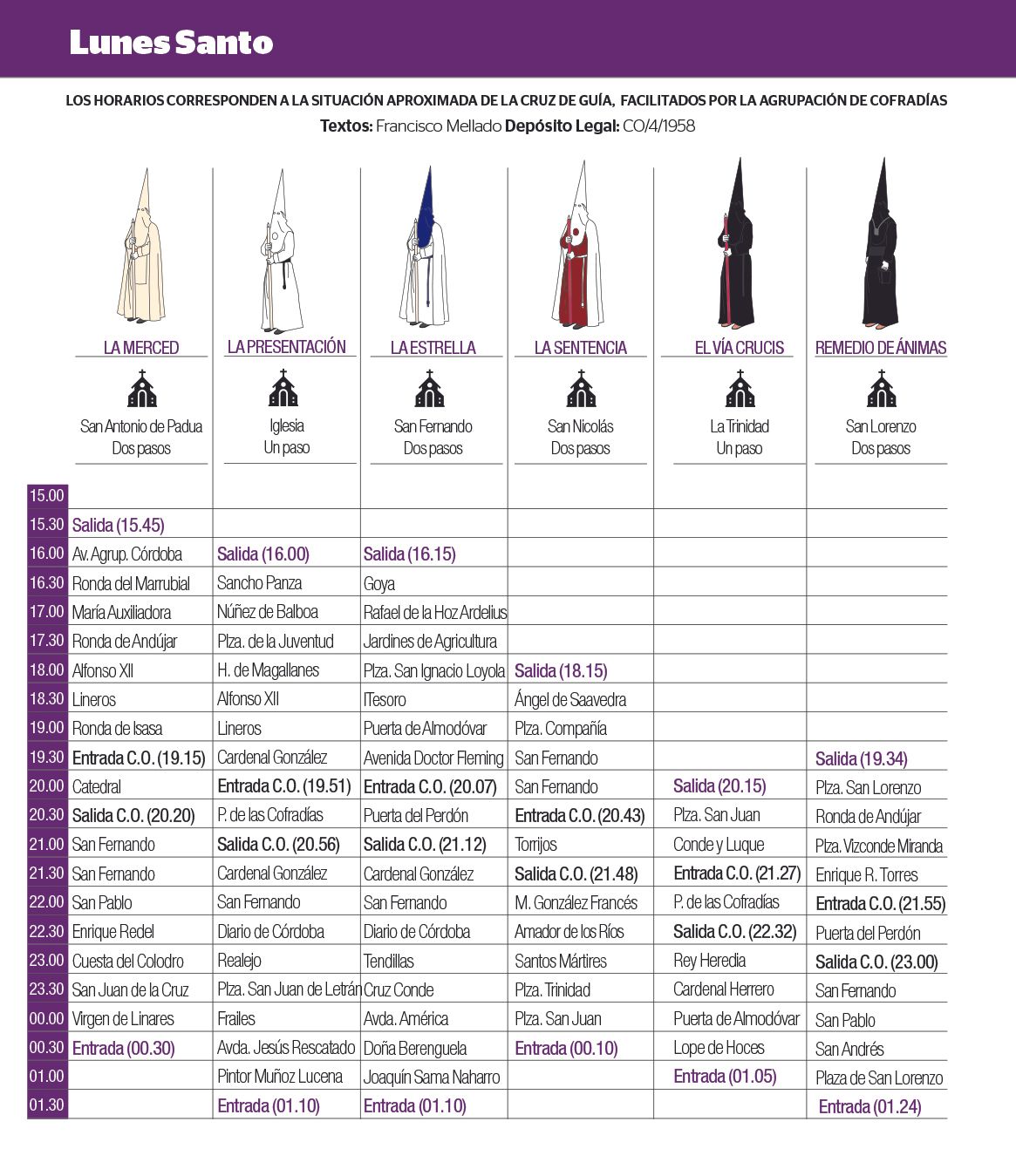 Lunes Santo

LOS HORARIOS CORRESPONDEN A LA SITUACIÓN APROXIMADA DE LA CRUZ DE GUÍA, FACILITADOS POR LA AGRUPACIÓN DE COFRADÍAS
Textos: Francisco Mellado Depósito Legal: CO/4/1958

| | LA MERCED | LA PRESENTACIÓN | LA ESTRELLA | LA SENTENCIA | EL VÍA CRUCIS | REMEDIO DE ÁNIMAS |
|---|---|---|---|---|---|---|
| | San Antonio de Padua Dos pasos | Iglesia Un paso | San Fernando Dos pasos | San Nicolás Dos pasos | La Trinidad Un paso | San Lorenzo Dos pasos |
| 15.00 | | | | | | |
| 15.30 | Salida (15.45) | | | | | |
| 16.00 | Av. Agrup. Córdoba | Salida (16.00) | Salida (16.15) | | | |
| 16.30 | Ronda del Marrubial | Sancho Panza | Goya | | | |
| 17.00 | María Auxiliadora | Núñez de Balboa | Rafael de la Hoz Ardelius | | | |
| 17.30 | Ronda de Andújar | Plza. de la Juventud | Jardines de Agricultura | | | |
| 18.00 | Alfonso XII | H. de Magallanes | Plza. San Ignacio Loyola | Salida (18.15) | | |
| 18.30 | Lineros | Alfonso XII | ITesoro | Ángel de Saavedra | | |
| 19.00 | Ronda de Isasa | Lineros | Puerta de Almodóvar | Plza. Compañía | | |
| 19.30 | Entrada C.O. (19.15) | Cardenal González | Avenida Doctor Fleming | San Fernando | | Salida (19.34) |
| 20.00 | Catedral | Entrada C.O. (19.51) | Entrada C.O. (20.07) | San Fernando | Salida (20.15) | Plza. San Lorenzo |
| 20.30 | Salida C.O. (20.20) | P. de las Cofradías | Puerta del Perdón | Entrada C.O. (20.43) | Plza. San Juan | Ronda de Andújar |
| 21.00 | San Fernando | Salida C.O. (20.56) | Salida C.O. (21.12) | Torrijos | Conde y Luque | Plza. Vizconde Miranda |
| 21.30 | San Fernando | Cardenal González | Cardenal González | Salida C.O. (21.48) | Entrada C.O. (21.27) | Enrique R. Torres |
| 22.00 | San Pablo | San Fernando | San Fernando | M. González Francés | P. de las Cofradías | Entrada C.O. (21.55) |
| 22.30 | Enrique Redel | Diario de Córdoba | Diario de Córdoba | Amador de los Ríos | Salida C.O. (22.32) | Puerta del Perdón |
| 23.00 | Cuesta del Colodro | Realejo | Tendillas | Santos Mártires | Rey Heredia | Salida C.O. (23.00) |
| 23.30 | San Juan de la Cruz | Plza. San Juan de Letrán | Cruz Conde | Plza. Trinidad | Cardenal Herrero | San Fernando |
| 00.00 | Virgen de Linares | Frailes | Avda. América | Plza. San Juan | Puerta de Almodóvar | San Pablo |
| 00.30 | Entrada (00.30) | Avda. Jesús Rescatado | Doña Berenguela | Entrada (00.10) | Lope de Hoces | San Andrés |
| 01.00 | | Pintor Muñoz Lucena | Joaquín Sama Naharro | | Entrada (01.05) | Plaza de San Lorenzo |
| 01.30 | | Entrada (01.10) | Entrada (01.10) | | | Entrada (01.24) |